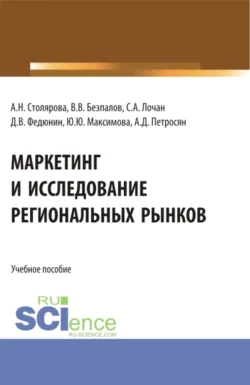 А.Н. Столярова, В.В. Безпалов, С.А. Лочан
Д.В. Федюнин, Ю.Ю. Максимова, А.Д. Петросян

МАРКЕТИНГ
И ИССЛЕДОВАНИЕ
РЕГИОНАЛЬНЫХ РЫНКОВ

Учебное пособие

RU
SCIence
RU-SCIENCE.COM